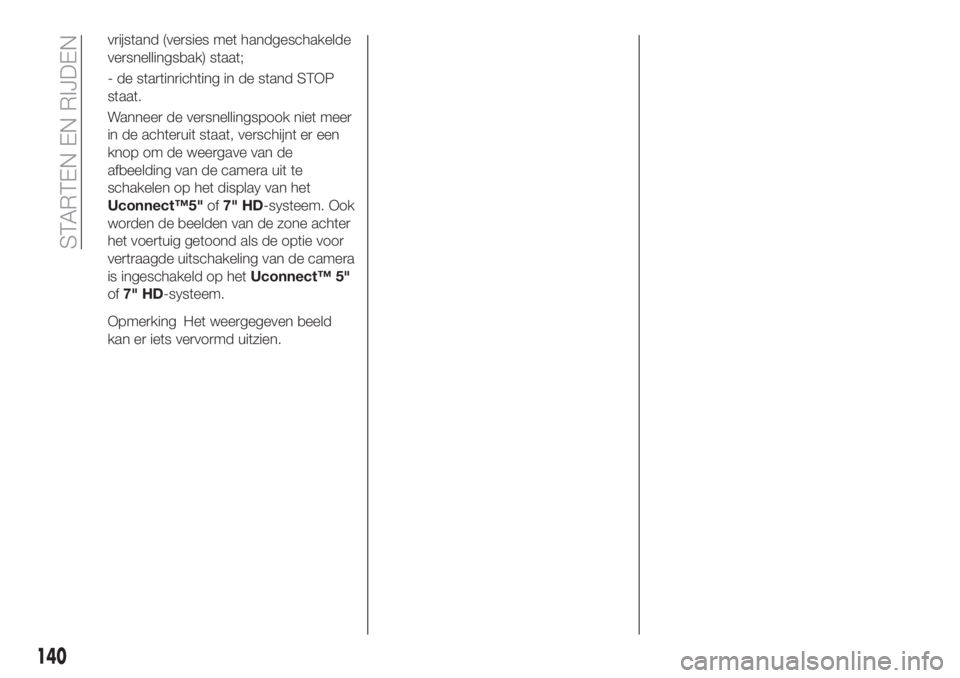 STARTEN EN RIJDEN

vrijstand (versies met handgeschakelde versnellingsbak) staat;

- de startinrichting in de stand STOP staat.

Wanneer de versnellingspook niet meer in de achteruit staat, verschijnt er een knop om de weergave van de afbeelding van de camera uit te schakelen op het display van het Uconnect™5" of 7" HD-systeem. Ook worden de beelden van de zone achter het voertuig getoond als de optie voor vertraagde uitschakeling van de camera is ingeschakeld op het Uconnect™ 5" of 7" HD-systeem.

Opmerking Het weergegeven beeld kan er iets vervormd uitzien.

140

carmanualsonline.info